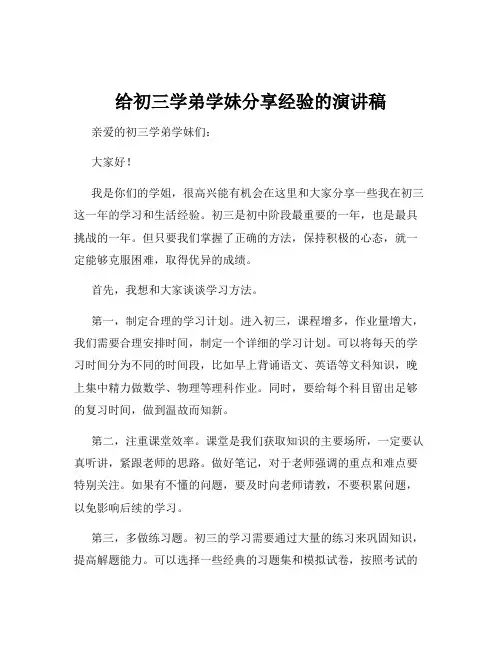 给初三学弟学妹分享经验的演讲稿

亲爱的初三学弟学妹们：

大家好！

我是你们的学姐，很高兴能有机会在这里和大家分享一些我在初三这一年的学习和生活经验。初三是初中阶段最重要的一年，也是最具挑战的一年。但只要我们掌握了正确的方法，保持积极的心态，就一定能够克服困难，取得优异的成绩。

首先，我想和大家谈谈学习方法。

第一，制定合理的学习计划。进入初三，课程增多，作业量增大，我们需要合理安排时间，制定一个详细的学习计划。可以将每天的学习时间分为不同的时间段，比如早上背诵语文、英语等文科知识，晚上集中精力做数学、物理等理科作业。同时，要给每个科目留出足够的复习时间，做到温故而知新。

第二，注重课堂效率。课堂是我们获取知识的主要场所，一定要认真听讲，紧跟老师的思路。做好笔记，对于老师强调的重点和难点要特别关注。如果有不懂的问题，要及时向老师请教，不要积累问题，以免影响后续的学习。

第三，多做练习题。初三的学习需要通过大量的练习来巩固知识，提高解题能力。可以选择一些经典的习题集和模拟试卷，按照考试的